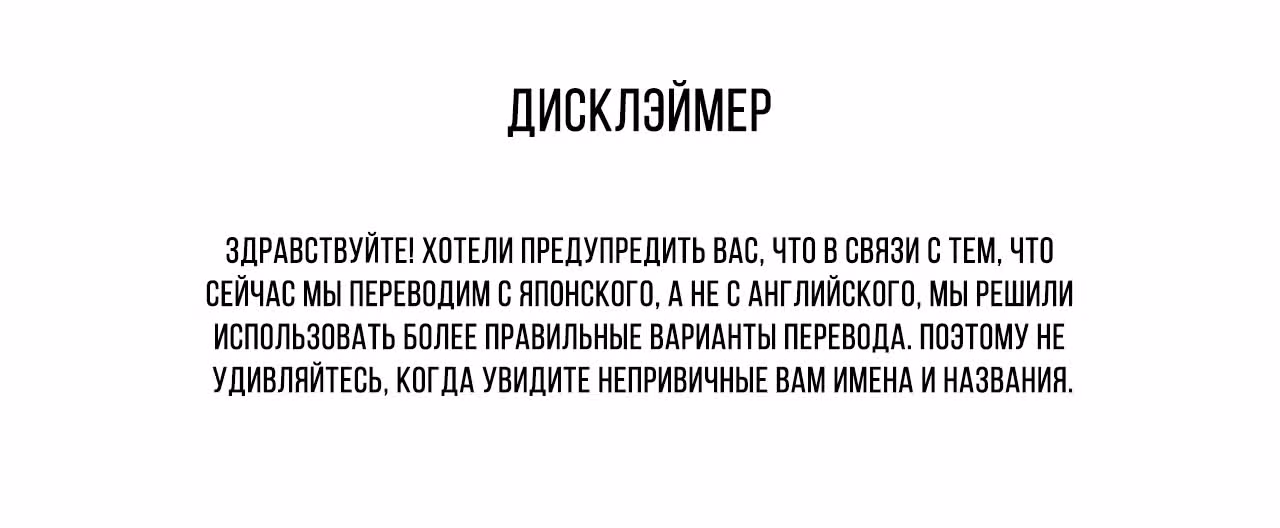 ДИСКЛЭЙМЕР

ЗДРАВСТВУЙТЕ! ХОТЕЛИ ПРЕДУПРЕДИТЬ ВАС, ЧТО В СВЯЗИ С ТЕМ, ЧТО СЕЙЧАС МЫ ПЕРЕВОДИМ С ЯПОНСКОГО, А НЕ С АНГЛИЙСКОГО, МЫ РЕШИЛИ ИСПОЛЬЗОВАТЬ БОЛЕЕ ПРАВИЛЬНЫЕ ВАРИАНТЫ ПЕРЕВОДА. ПОЭТОМУ НЕ УДИВЛЯЙТЕСЬ, КОГДА УВИДИТЕ НЕПРИВИЧНЫЕ ВАМ ИМЕНА И НАЗВАНИЯ.